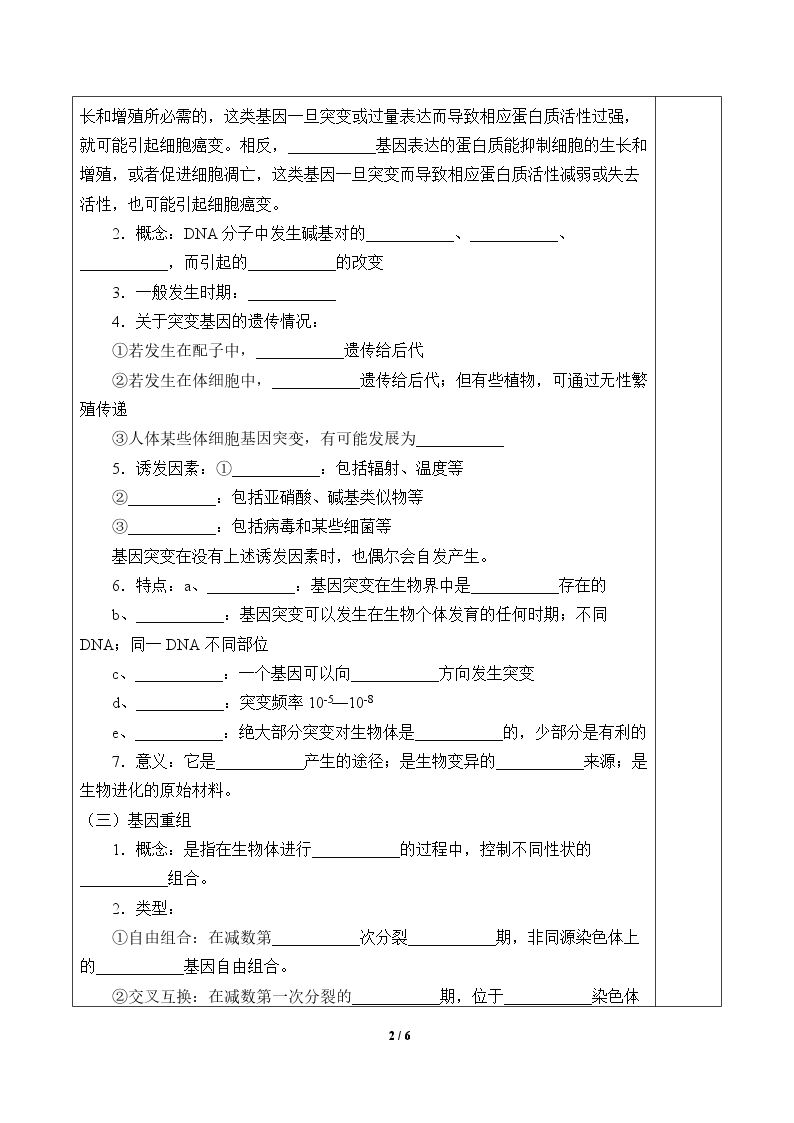 长和增殖所必需的，这类基因一旦突变或过量表达而导致相应蛋白质活性过强，就可能引起细胞癌变。相反，____基因表达的蛋白质能抑制细胞的生长和增殖，或者促进细胞凋亡，这类基因一旦突变而导致相应蛋白质活性减弱或失去活性，也可能引起细胞癌变。

2．概念：DNA分子中发生碱基对的____、____、____，而引起的____的改变

3．一般发生时期：____

4．关于突变基因的遗传情况：

①若发生在配子中，____遗传给后代

②若发生在体细胞中，____遗传给后代；但有些植物，可通过无性繁殖传递

③人体某些体细胞基因突变，有可能发展为____

5．诱发因素：①____：包括辐射、温度等

②____：包括亚硝酸、碱基类似物等

③____：包括病毒和某些细菌等

基因突变在没有上述诱发因素时，也偶尔会自发产生。

6．特点：a、____：基因突变在生物界中是____存在的

b、____：基因突变可以发生在生物个体发育的任何时期；不同DNA；同一DNA不同部位

c、____：一个基因可以向____方向发生突变

d、____：突变频率$10^{-5}$—$10^{-8}$

e、____：绝大部分突变对生物体是____的，少部分是有利的

7．意义：它是____产生的途径；是生物变异的____来源；是生物进化的原始材料。

（三）基因重组

1．概念：是指在生物体进行____的过程中，控制不同性状的____组合。

2．类型：

①自由组合：在减数第____次分裂____期，非同源染色体上的____基因自由组合。

②交叉互换：在减数第一次分裂的____期，位于____染色体

2 / 6